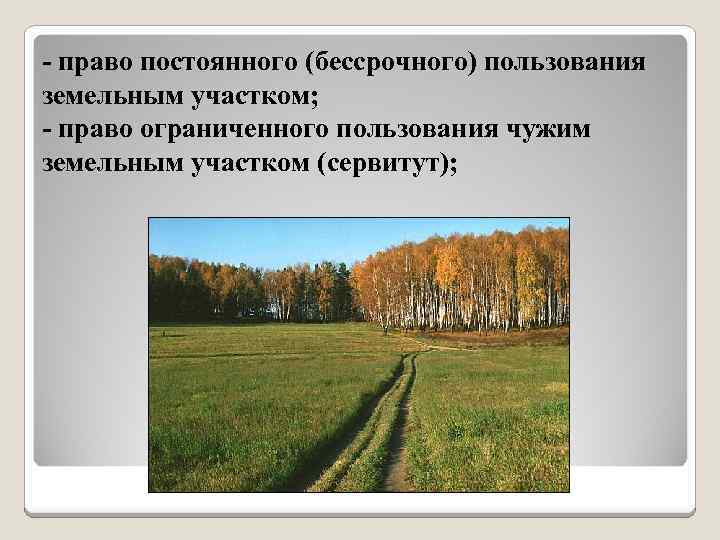 - право постоянного (бессрочного) пользования земельным участком;
- право ограниченного пользования чужим земельным участком (сервитут);